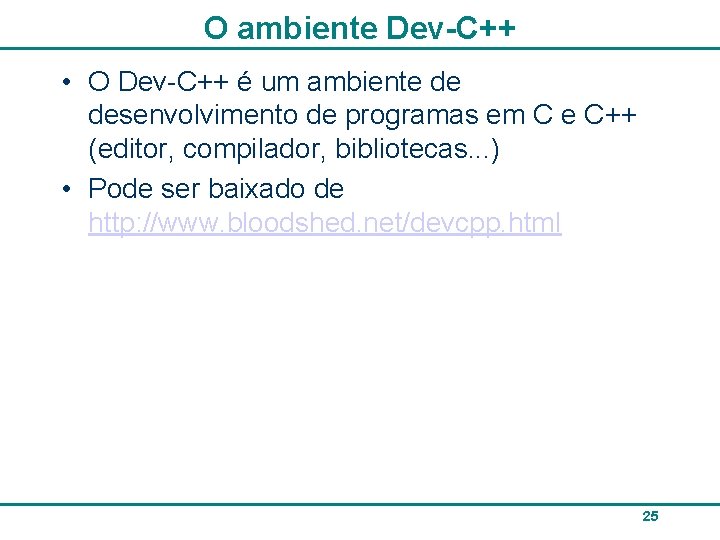 O ambiente Dev-C++

• O Dev-C++ é um ambiente de desenvolvimento de programas em C e C++ (editor, compilador, bibliotecas...)
• Pode ser baixado de http://www.bloodshed.net/devcpp.html

25